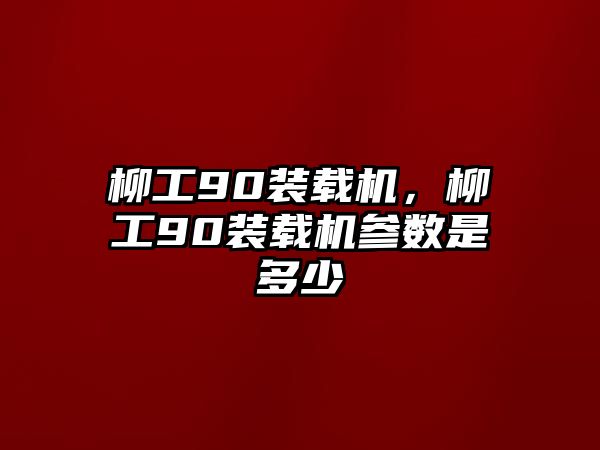 柳工90装载机，柳工90装载机参数是多少